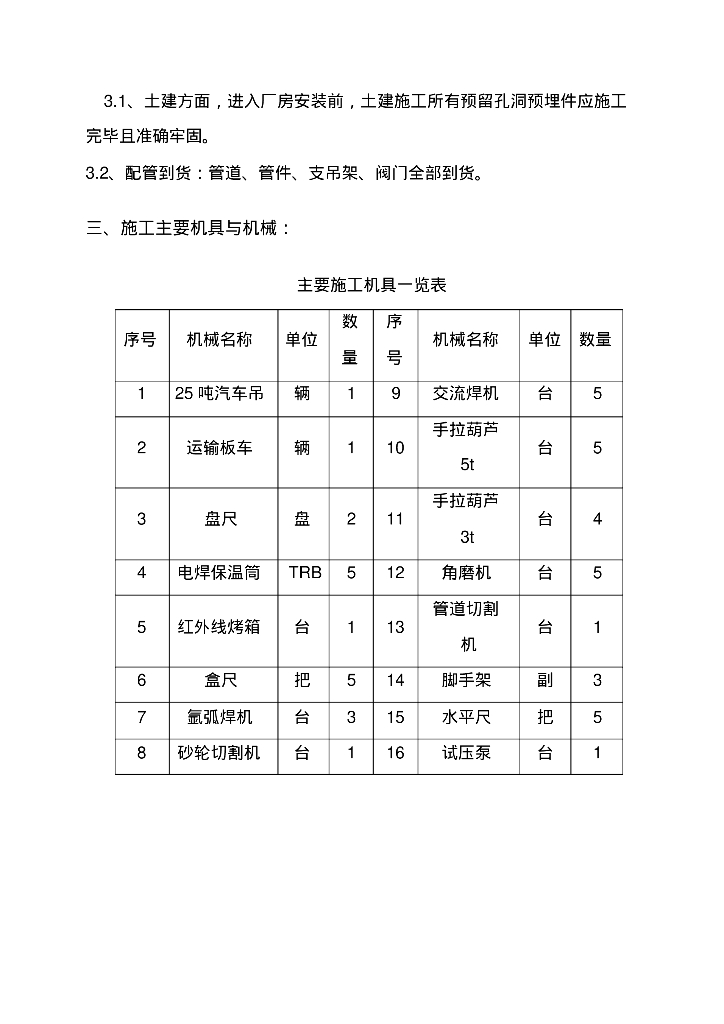 3.1、土建方面，进入厂房安装前，土建施工所有预留孔洞预埋件应施工完毕且准确牢固。

3.2、配管到货：管道、管件、支吊架、阀门全部到货。

三、施工主要机具与机械：

主要施工机具一览表

| 序号 | 机械名称 | 单位 | 数量 | 序号 | 机械名称 | 单位 | 数量 |
|---|---|---|---|---|---|---|---|
| 1 | 25 吨汽车吊 | 辆 | 1 | 9 | 交流焊机 | 台 | 5 |
| 2 | 运输板车 | 辆 | 1 | 10 | 手拉葫芦 5t | 台 | 5 |
| 3 | 盘尺 | 盘 | 2 | 11 | 手拉葫芦 3t | 台 | 4 |
| 4 | 电焊保温筒 | TRB | 5 | 12 | 角磨机 | 台 | 5 |
| 5 | 红外线烤箱 | 台 | 1 | 13 | 管道切割机 | 台 | 1 |
| 6 | 盒尺 | 把 | 5 | 14 | 脚手架 | 副 | 3 |
| 7 | 氩弧焊机 | 台 | 3 | 15 | 水平尺 | 把 | 5 |
| 8 | 砂轮切割机 | 台 | 1 | 16 | 试压泵 | 台 | 1 |